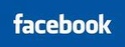 facebook